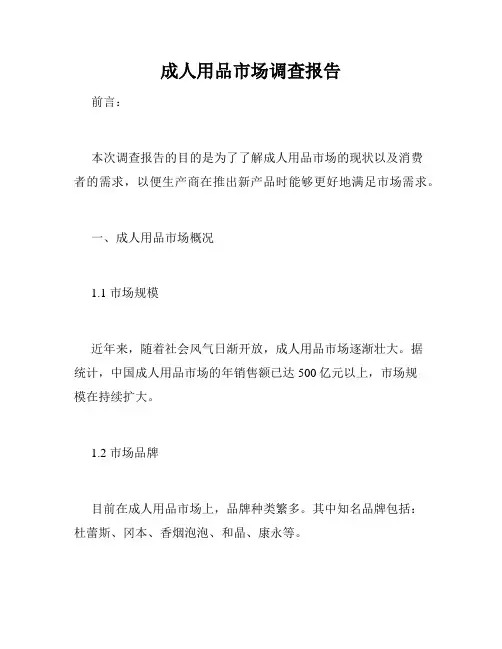 成人用品市场调查报告

前言：

本次调查报告的目的是为了了解成人用品市场的现状以及消费者的需求，以便生产商在推出新产品时能够更好地满足市场需求。

一、成人用品市场概况

1.1 市场规模

近年来，随着社会风气日渐开放，成人用品市场逐渐壮大。据统计，中国成人用品市场的年销售额已达 500 亿元以上，市场规模在持续扩大。

1.2 市场品牌

目前在成人用品市场上，品牌种类繁多。其中知名品牌包括：杜蕾斯、冈本、香烟泡泡、和晶、康永等。